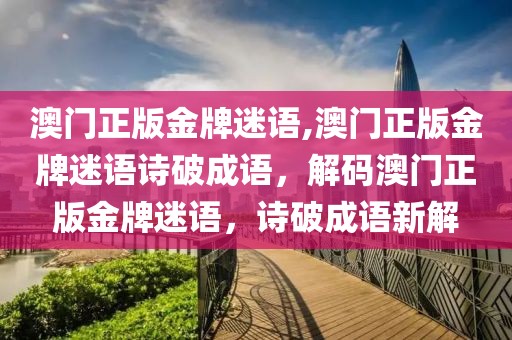 澳门正版金牌迷语,澳门正版金牌迷语诗破成语，解码澳门正版金牌迷语，诗破成语新解